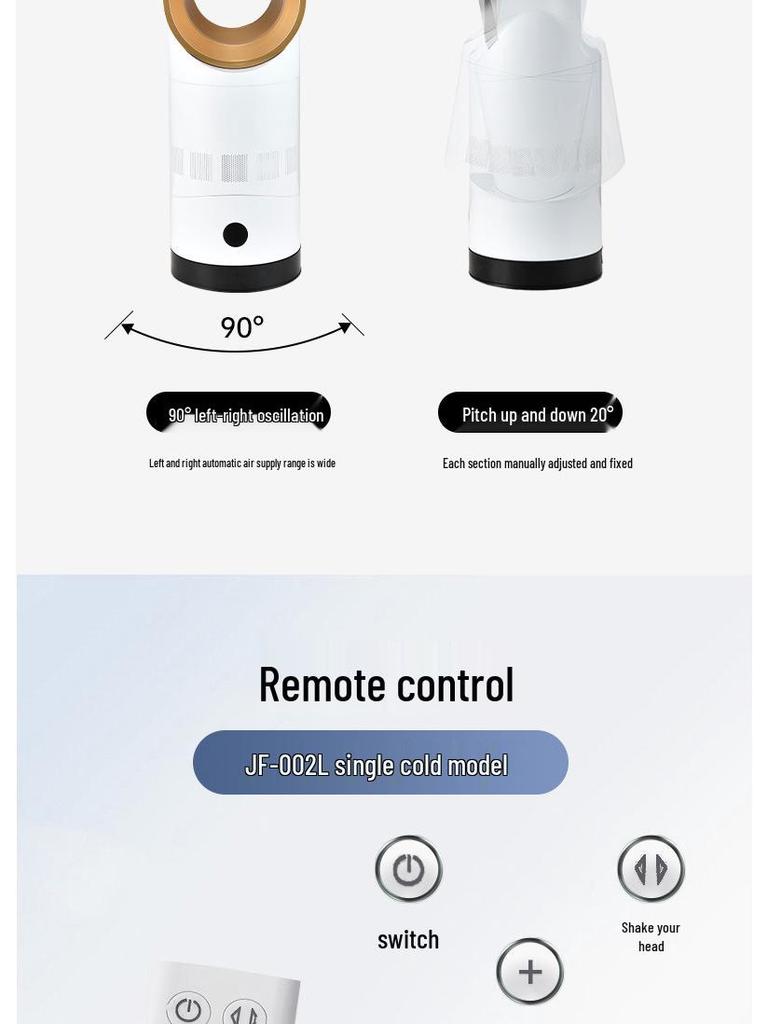 90°

90° left-right oscillation

Left and right automatic air supply range is wide

Pitch up and down 20°

Each section manually adjusted and fixed

Remote control

JF-002L single cold model

switch

Shake your head